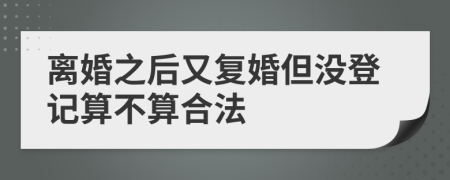 离婚之后又复婚但没登记算不算合法